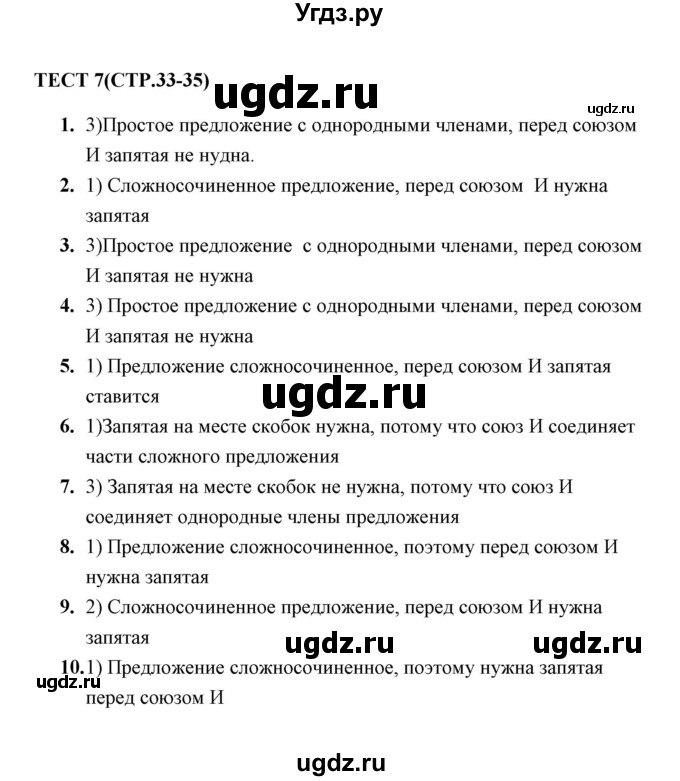 Угдз.ру

ТЕСТ 7(СТР.33-35) ugdz.ru

ugdz.ru

1. 3)Простое предложение с однородными членами, перед союзом И запятая не нудна.

2. 1) Сложносочиненное предложение, перед союзом И нужна запятая

3. 3)Простое предложение с однородными членами, перед союзом И запятая не нужна

4. 3) Простое предложение с однородными членами, перед союзом И запятая не нужна

5. 1) Предложение сложносочиненное, перед союзом И запятая ставится

ugdz.ru

6. 1)Запятая на месте скобок нужна, потому что союз И соединяет части сложного предложения

7. 3) Запятая на месте скобок не нужна, потому что союз И соединяет однородные члены предложения

8. 1) Предложение сложносочиненное, поэтому перед союзом И нужна запятая

9. 2) Сложносочиненное предложение, перед союзом И нужна запятая

ugdz.ru ugdz.ru

10. 1) Предложение сложносочиненное, поэтому нужна запятая перед союзом И

ugdz.ru

ugdz.ru